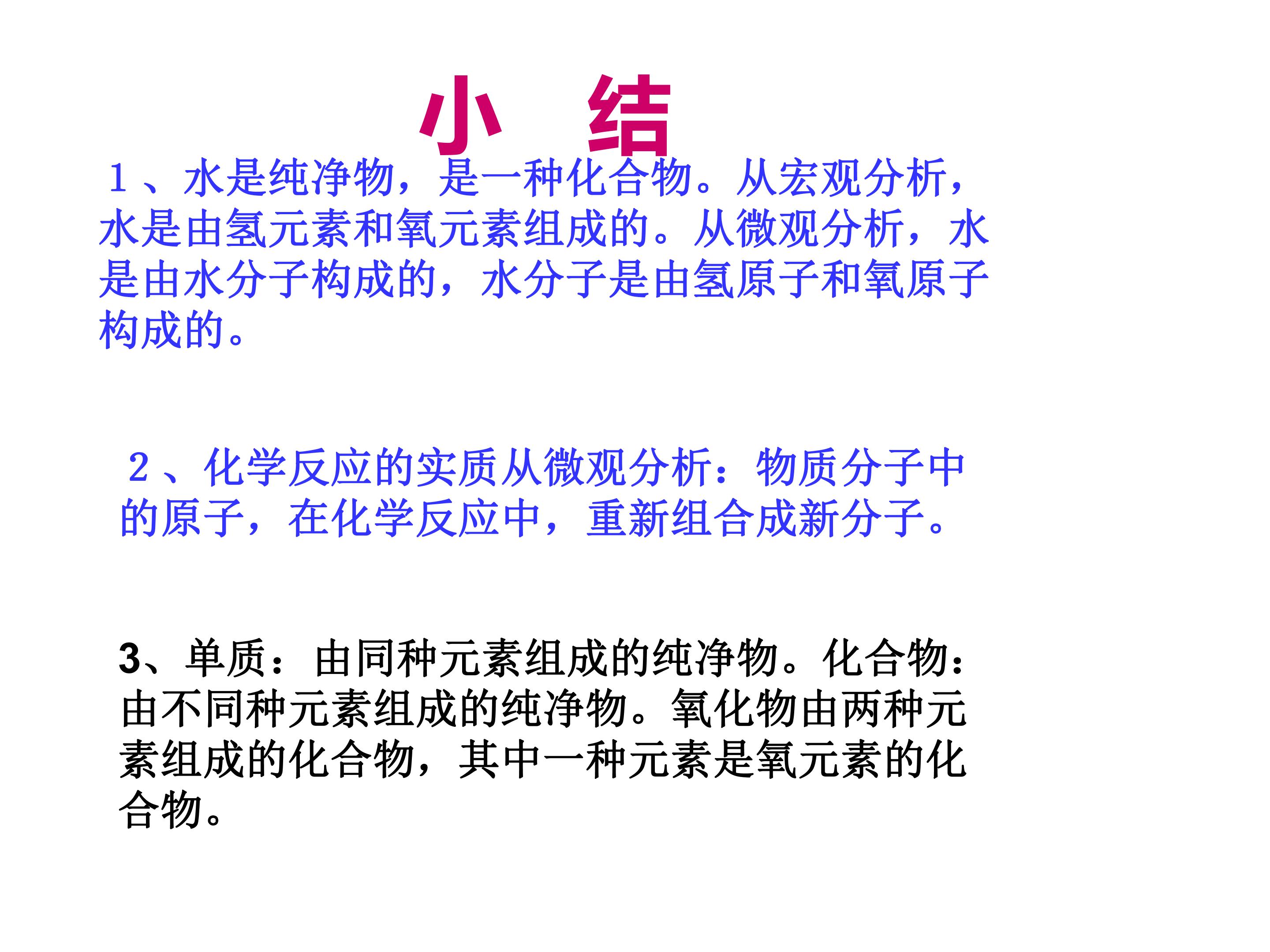 小 结

1、水是纯净物，是一种化合物。从宏观分析，水是由氢元素和氧元素组成的。从微观分析，水是由水分子构成的，水分子是由氢原子和氧原子构成的。

2、化学反应的实质从微观分析：物质分子中的原子，在化学反应中，重新组合成新分子。

3、单质：由同种元素组成的纯净物。化合物：由不同种元素组成的纯净物。氧化物由两种元素组成的化合物，其中一种元素是氧元素的化合物。